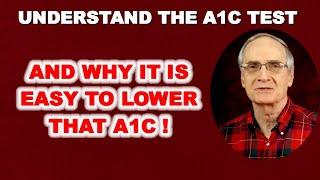 UNDERSTAND THE A1C TEST

AND WHY IT IS EASY TO LOWER THAT A1C !